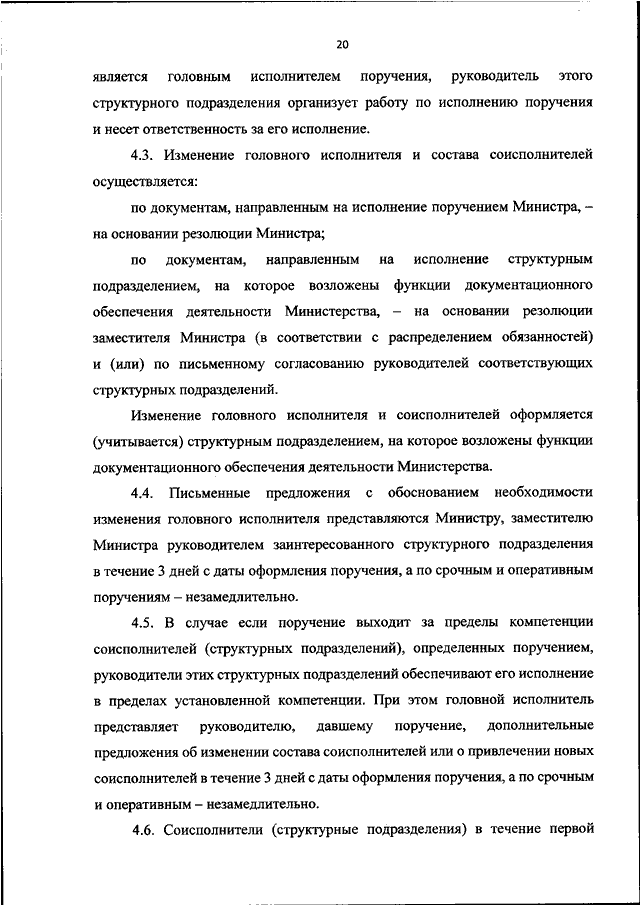 20

является головным исполнителем поручения, руководитель этого структурного подразделения организует работу по исполнению поручения и несет ответственность за его исполнение.

4.3. Изменение головного исполнителя и состава соисполнителей осуществляется:

по документам, направленным на исполнение поручением Министра, – на основании резолюции Министра;

по документам, направленным на исполнение структурным подразделением, на которое возложены функции документационного обеспечения деятельности Министерства, – на основании резолюции заместителя Министра (в соответствии с распределением обязанностей) и (или) по письменному согласованию руководителей соответствующих структурных подразделений.

Изменение головного исполнителя и соисполнителей оформляется (учитывается) структурным подразделением, на которое возложены функции документационного обеспечения деятельности Министерства.

4.4. Письменные предложения с обоснованием необходимости изменения головного исполнителя представляются Министру, заместителю Министра руководителем заинтересованного структурного подразделения в течение 3 дней с даты оформления поручения, а по срочным и оперативным поручениям – незамедлительно.

4.5. В случае если поручение выходит за пределы компетенции соисполнителей (структурных подразделений), определенных поручением, руководители этих структурных подразделений обеспечивают его исполнение в пределах установленной компетенции. При этом головной исполнитель представляет руководителю, давшему поручение, дополнительные предложения об изменении состава соисполнителей или о привлечении новых соисполнителей в течение 3 дней с даты оформления поручения, а по срочным и оперативным – незамедлительно.

4.6. Соисполнители (структурные подразделения) в течение первой